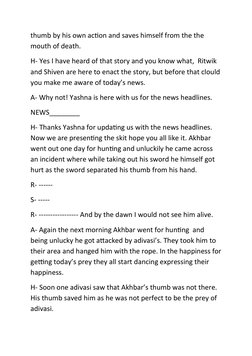 thumb by his own action and saves himself from the the mouth of death.

H- Yes I have heard of that story and you know what, Ritwik and Shiven are here to enact the story, but before that clould you make me aware of today's news.

A- Why not! Yashna is here with us for the news headlines.

NEWS________

H- Thanks Yashna for updating us with the news headlines. Now we are presenting the skit hope you all like it. Akhbar went out one day for hunting and unluckily he came across an incident where while taking out his sword he himself got hurt as the sword separated his thumb from his hand.

R- ------

S- -----

R- ----------------- And by the dawn I would not see him alive.

A- Again the next morning Akhbar went for hunting and being unlucky he got attacked by adivasi's. They took him to their area and hanged him with the rope. In the happiness for getting today's prey they all start dancing expressing their happiness.

H- Soon one adivasi saw that Akhbar's thumb was not there. His thumb saved him as he was not perfect to be the prey of adivasi.